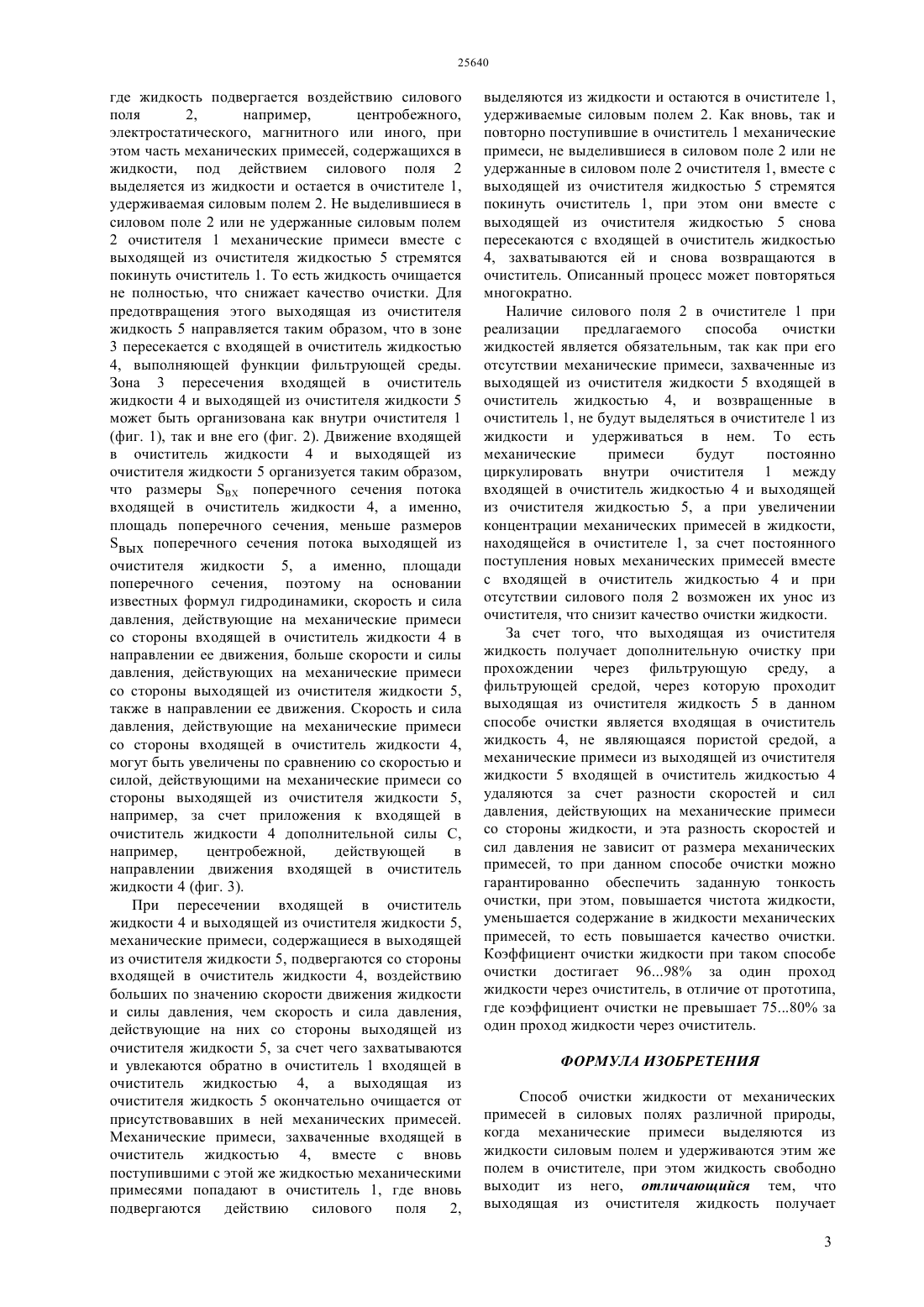 25640

где жидкость подвергается воздействию силового поля 2, например, центробежного, электростатического, магнитного или иного, при этом часть механических примесей, содержащихся в жидкости, под действием силового поля 2 выделяется из жидкости и остается в очистителе 1, удерживаемая силовым полем 2. Не выделившиеся в силовом поле 2 или не удержанные силовым полем 2 очистителя 1 механические примеси вместе с выходящей из очистителя жидкостью 5 стремятся покинуть очиститель 1. То есть жидкость очищается не полностью, что снижает качество очистки. Для предотвращения этого выходящая из очистителя жидкость 5 направляется таким образом, что в зоне 3 пересекается с входящей в очиститель жидкостью 4, выполняющей функции фильтрующей среды. Зона 3 пересечения входящей в очиститель жидкости 4 и выходящей из очистителя жидкости 5 может быть организована как внутри очистителя 1 (фиг. 1), так и вне его (фиг. 2). Движение входящей в очиститель жидкости 4 и выходящей из очистителя жидкости 5 организуется таким образом, что размеры $S_{ВХ}$ поперечного сечения потока входящей в очиститель жидкости 4, а именно, площадь поперечного сечения, меньше размеров $S_{ВЫХ}$ поперечного сечения потока выходящей из очистителя жидкости 5, а именно, площади поперечного сечения, поэтому на основании известных формул гидродинамики, скорость и сила давления, действующие на механические примеси со стороны входящей в очиститель жидкости 4 в направлении ее движения, больше скорости и силы давления, действующих на механические примеси со стороны выходящей из очистителя жидкости 5, также в направлении ее движения. Скорость и сила давления, действующие на механические примеси со стороны входящей в очиститель жидкости 4, могут быть увеличены по сравнению со скоростью и силой, действующими на механические примеси со стороны выходящей из очистителя жидкости 5, например, за счет приложения к входящей в очиститель жидкости 4 дополнительной силы С, например, центробежной, действующей в направлении движения входящей в очиститель жидкости 4 (фиг. 3).

При пересечении входящей в очиститель жидкости 4 и выходящей из очистителя жидкости 5, механические примеси, содержащиеся в выходящей из очистителя жидкости 5, подвергаются со стороны входящей в очиститель жидкости 4, воздействию больших по значению скорости движения жидкости и силы давления, чем скорость и сила давления, действующие на них со стороны выходящей из очистителя жидкости 5, за счет чего захватываются и увлекаются обратно в очиститель 1 входящей в очиститель жидкостью 4, а выходящая из очистителя жидкость 5 окончательно очищается от присутствовавших в ней механических примесей. Механические примеси, захваченные входящей в очиститель жидкостью 4, вместе с вновь поступившими с этой же жидкостью механическими примесями попадают в очиститель 1, где вновь подвергаются действию силового поля 2, выделяются из жидкости и остаются в очистителе 1, удерживаемые силовым полем 2. Как вновь, так и повторно поступившие в очиститель 1 механические примеси, не выделившиеся в силовом поле 2 или не удержанные в силовом поле 2 очистителя 1, вместе с выходящей из очистителя жидкостью 5 стремятся покинуть очиститель 1, при этом они вместе с выходящей из очистителя жидкостью 5 снова пересекаются с входящей в очиститель жидкостью 4, захватываются ей и снова возвращаются в очиститель. Описанный процесс может повторяться многократно.

Наличие силового поля 2 в очистителе 1 при реализации предлагаемого способа очистки жидкостей является обязательным, так как при его отсутствии механические примеси, захваченные из выходящей из очистителя жидкости 5 входящей в очиститель жидкостью 4, и возвращенные в очиститель 1, не будут выделяться в очистителе 1 из жидкости и удерживаться в нем. То есть механические примеси будут постоянно циркулировать внутри очистителя 1 между входящей в очиститель жидкостью 4 и выходящей из очистителя жидкостью 5, а при увеличении концентрации механических примесей в жидкости, находящейся в очистителе 1, за счет постоянного поступления новых механических примесей вместе с входящей в очиститель жидкостью 4 и при отсутствии силового поля 2 возможен их унос из очистителя, что снизит качество очистки жидкости.

За счет того, что выходящая из очистителя жидкость получает дополнительную очистку при прохождении через фильтрующую среду, а фильтрующей средой, через которую проходит выходящая из очистителя жидкость 5 в данном способе очистки является входящая в очиститель жидкость 4, не являющаяся пористой средой, а механические примеси из выходящей из очистителя жидкости 5 входящей в очиститель жидкостью 4 удаляются за счет разности скоростей и сил давления, действующих на механические примеси со стороны жидкости, и эта разность скоростей и сил давления не зависит от размера механических примесей, то при данном способе очистки можно гарантированно обеспечить заданную тонкость очистки, при этом, повышается чистота жидкости, уменьшается содержание в жидкости механических примесей, то есть повышается качество очистки. Коэффициент очистки жидкости при таком способе очистки достигает 96...98% за один проход жидкости через очиститель, в отличие от прототипа, где коэффициент очистки не превышает 75...80% за один проход жидкости через очиститель.

ФОРМУЛА ИЗОБРЕТЕНИЯ

Способ очистки жидкости от механических примесей в силовых полях различной природы, когда механические примеси выделяются из жидкости силовым полем и удерживаются этим же полем в очистителе, при этом жидкость свободно выходит из него, отличающийся тем, что выходящая из очистителя жидкость получает

3